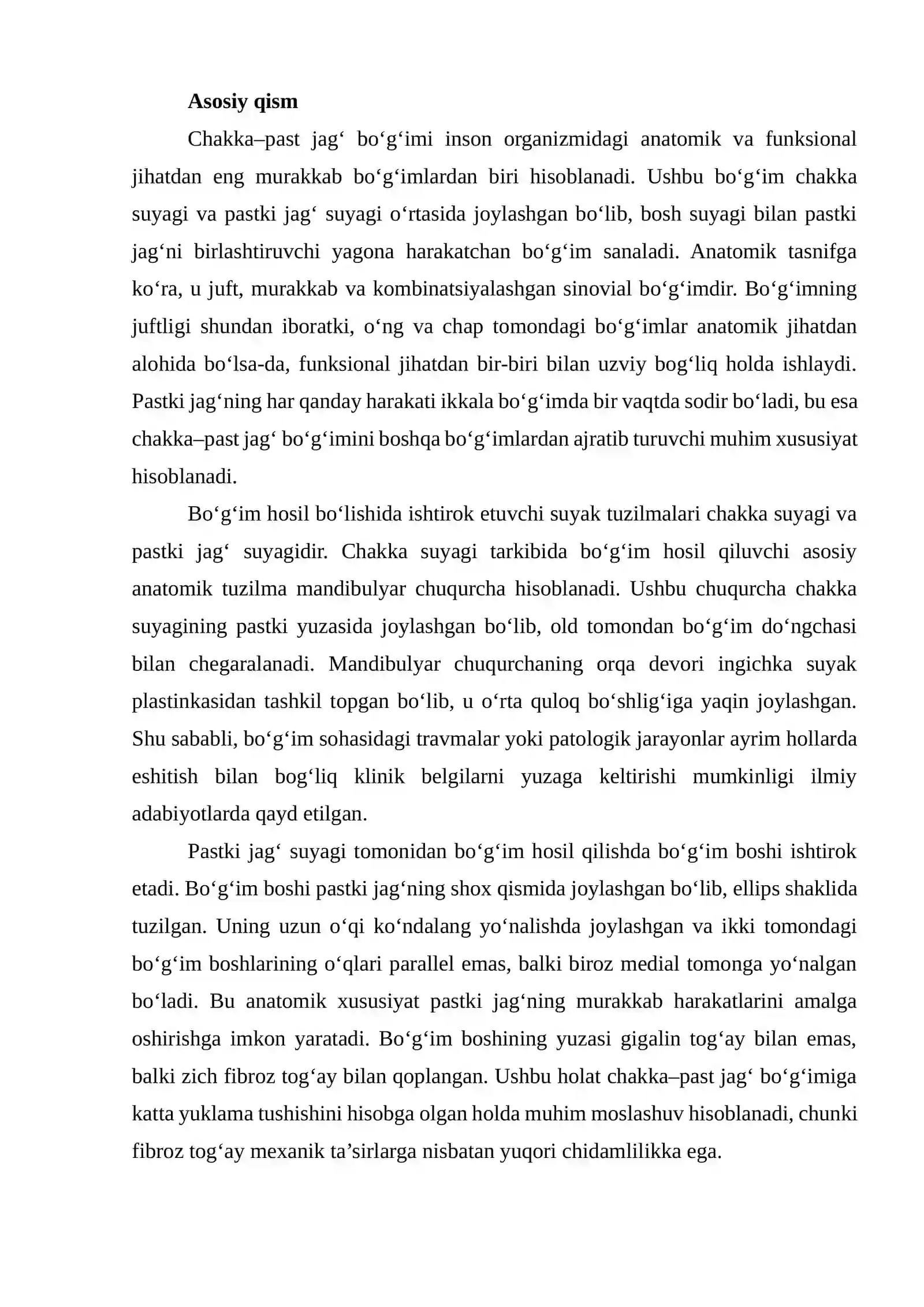 Asosiy qism

Chakka–past jag' bo'g'imi inson organizmidagi anatomik va funksional jihatdan eng murakkab bo'g'imlardan biri hisoblanadi. Ushbu bo'g'im chakka suyagi va pastki jag' suyagi o'rtasida joylashgan bo'lib, bosh suyagi bilan pastki jag'ni birlashtiruvchi yagona harakatchan bo'g'im sanaladi. Anatomik tasnifga ko'ra, u juft, murakkab va kombinatsiyalashgan sinovial bo'g'imdir. Bo'g'imning juftligi shundan iboratki, o'ng va chap tomondagi bo'g'imlar anatomik jihatdan alohida bo'lsa-da, funksional jihatdan bir-biri bilan uzviy bog'liq holda ishlaydi. Pastki jag'ning har qanday harakati ikkala bo'g'imda bir vaqtda sodir bo'ladi, bu esa chakka–past jag' bo'g'imini boshqa bo'g'imlardan ajratib turuvchi muhim xususiyat hisoblanadi.

Bo'g'im hosil bo'lishida ishtirok etuvchi suyak tuzilmalari chakka suyagi va pastki jag' suyagidir. Chakka suyagi tarkibida bo'g'im hosil qiluvchi asosiy anatomik tuzilma mandibulyar chuqurcha hisoblanadi. Ushbu chuqurcha chakka suyagining pastki yuzasida joylashgan bo'lib, old tomondan bo'g'im do'ngchasi bilan chegaralanadi. Mandibulyar chuqurchaning orqa devori ingichka suyak plastinkasidan tashkil topgan bo'lib, u o'rta quloq bo'shlig'iga yaqin joylashgan. Shu sababli, bo'g'im sohasidagi travmalar yoki patologik jarayonlar ayrim hollarda eshitish bilan bog'liq klinik belgilarni yuzaga keltirishi mumkinligi ilmiy adabiyotlarda qayd etilgan.

Pastki jag' suyagi tomonidan bo'g'im hosil qilishda bo'g'im boshi ishtirok etadi. Bo'g'im boshi pastki jag'ning shox qismida joylashgan bo'lib, ellips shaklida tuzilgan. Uning uzun o'qi ko'ndalang yo'nalishda joylashgan va ikki tomondagi bo'g'im boshlarining o'qlari parallel emas, balki biroz medial tomonga yo'nalgan bo'ladi. Bu anatomik xususiyat pastki jag'ning murakkab harakatlarini amalga oshirishga imkon yaratadi. Bo'g'im boshining yuzasi gigalin tog'ay bilan emas, balki zich fibroz tog'ay bilan qoplangan. Ushbu holat chakka–past jag' bo'g'imiga katta yuklama tushishini hisobga olgan holda muhim moslashuv hisoblanadi, chunki fibroz tog'ay mexanik ta'sirlarga nisbatan yuqori chidamlilikka ega.